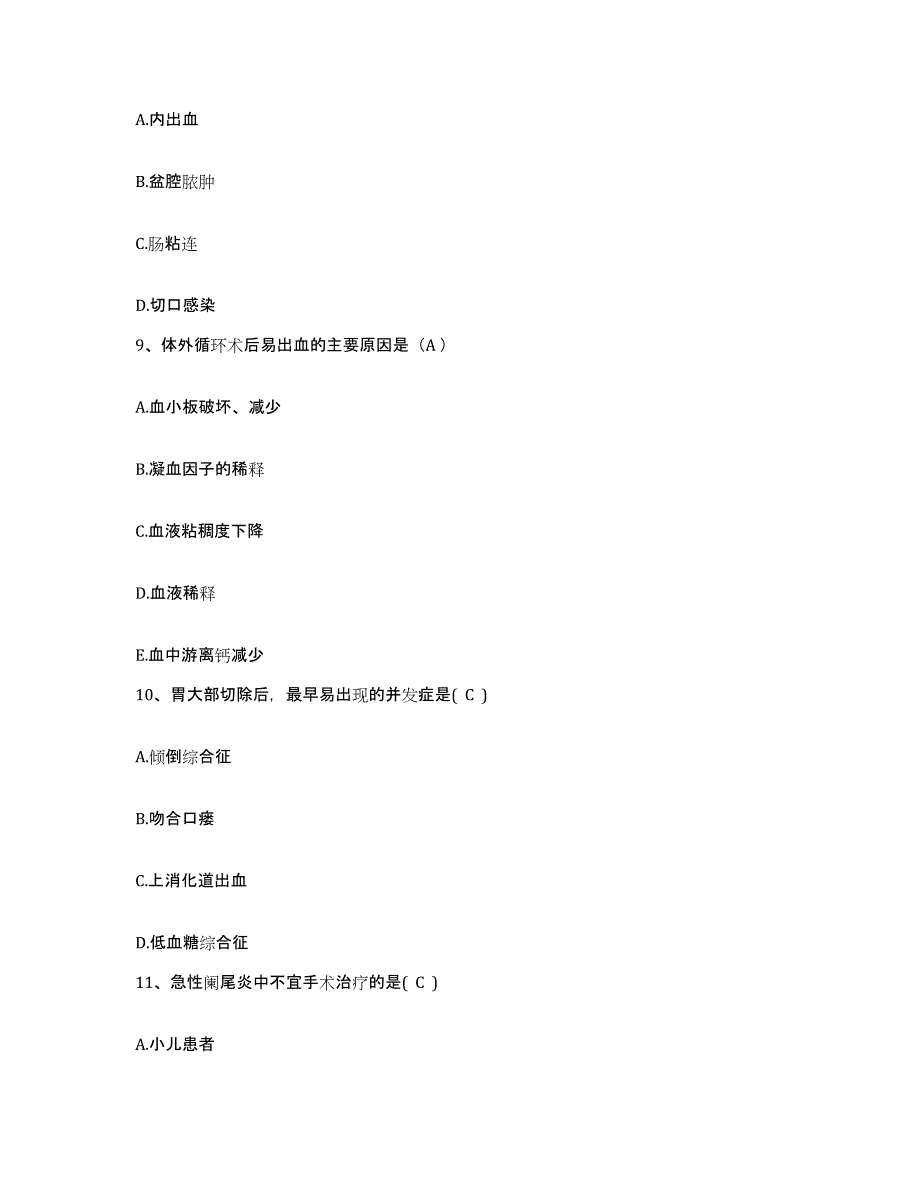 A.内出血

B.盆腔脓肿

C.肠粘连

D.切口感染

9、体外循环术后易出血的主要原因是（A）

A.血小板破坏、减少

B.凝血因子的稀释

C.血液粘稠度下降

D.血液稀释

E.血中游离钙减少

10、胃大部切除后，最早易出现的并发症是( C )

A.倾倒综合征

B.吻合口瘘

C.上消化道出血

D.低血糖综合征

11、急性阑尾炎中不宜手术治疗的是( C )

A.小儿患者